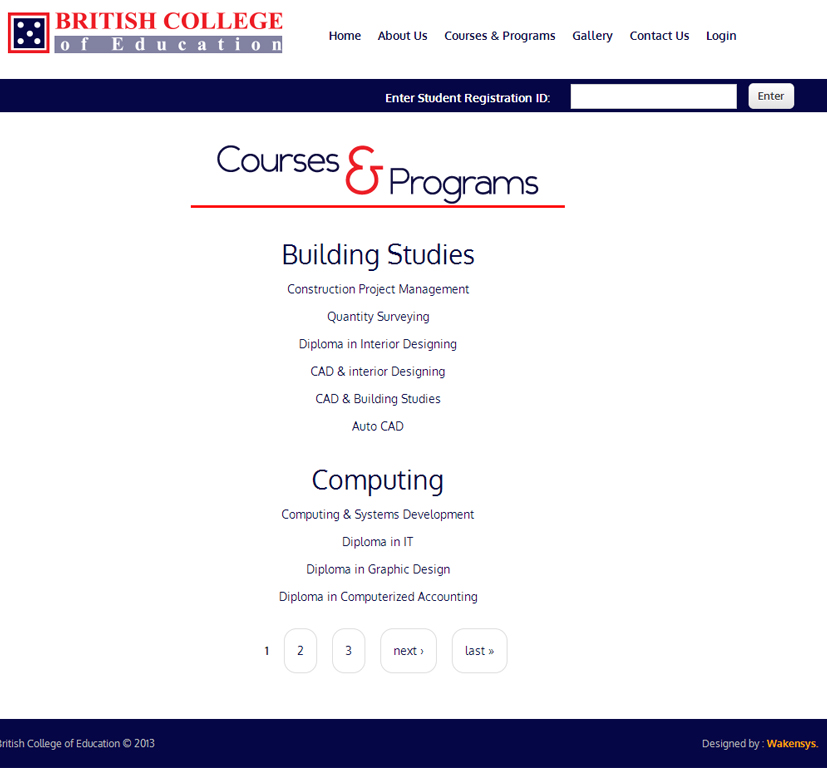 BRITISH COLLEGE
of Education

Home About Us Courses & Programs Gallery Contact Us Login

Enter Student Registration ID: Enter

Courses & Programs

Building Studies

Construction Project Management

Quantity Surveying

Diploma in Interior Designing

CAD & interior Designing

CAD & Building Studies

Auto CAD

Computing

Computing & Systems Development

Diploma in IT

Diploma in Graphic Design

Diploma in Computerized Accounting

1 2 3 next › last »

British College of Education © 2013

Designed by : Wakensys.